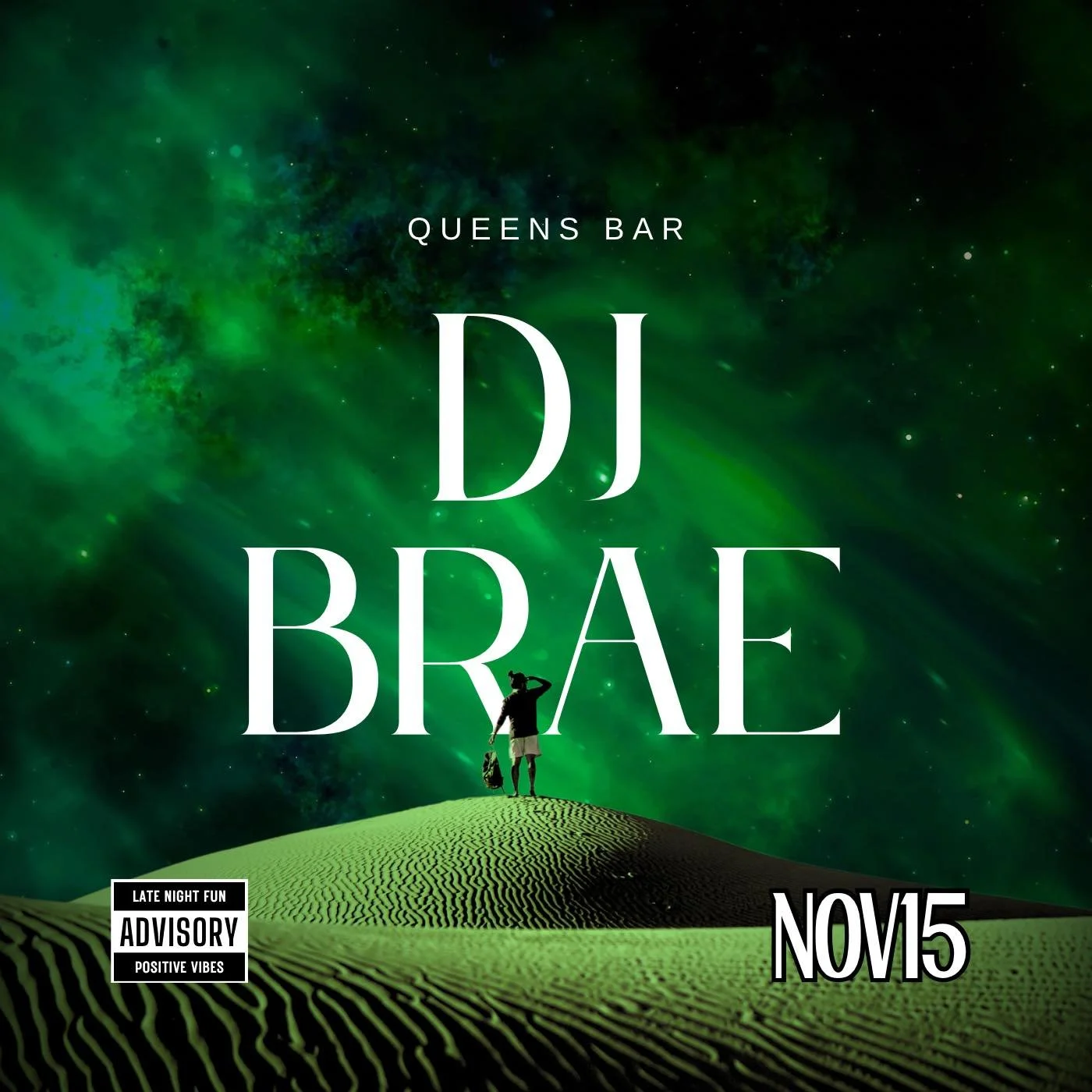 QUEENS BAR

DJ
BRAE

LATE NIGHT FUN
ADVISORY
POSITIVE VIBES

NOV15